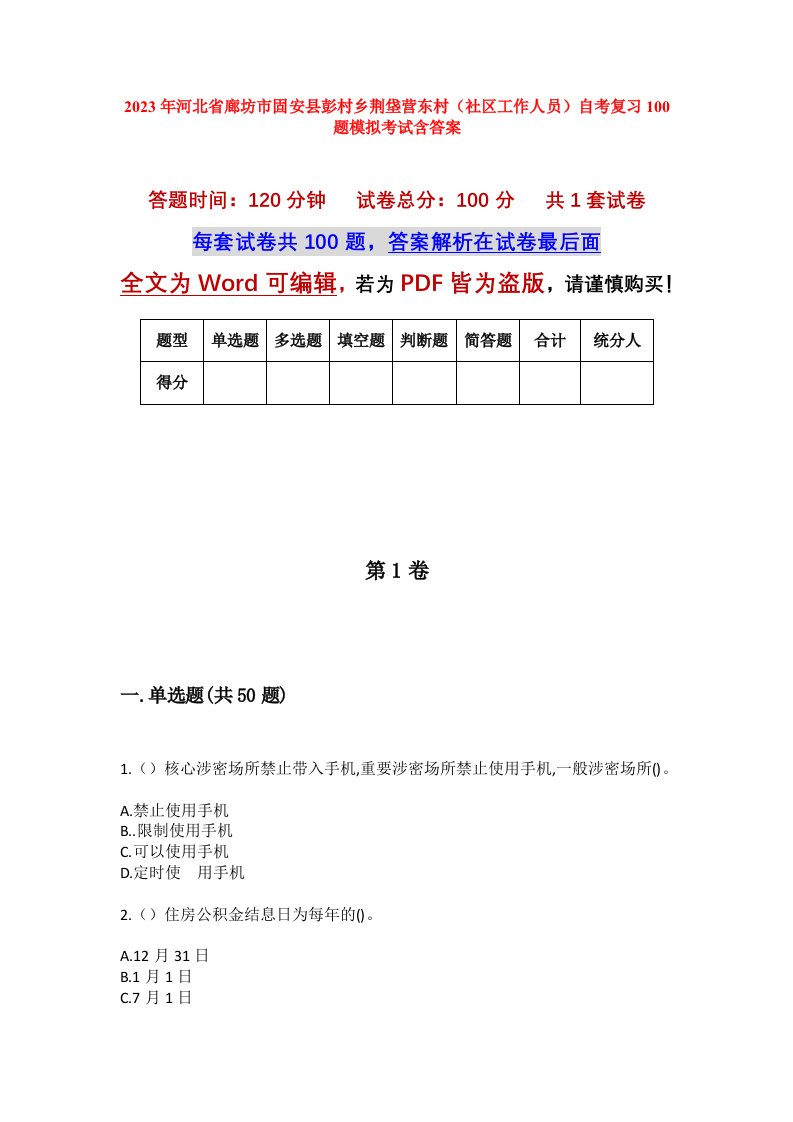 2023年河北省廊坊市固安县彭村乡荆垡营东村（社区工作人员）自考复习100题模拟考试含答案

答题时间：120分钟　试卷总分：100分　共1套试卷

每套试卷共100题，答案解析在试卷最后面

全文为Word可编辑，若为PDF皆为盗版，请谨慎购买！

| 题型 | 单选题 | 多选题 | 填空题 | 判断题 | 简答题 | 合计 | 统分人 |
|---|---|---|---|---|---|---|---|
| 得分 | | | | | | | |

第1卷

一.单选题(共50题)

1.（）核心涉密场所禁止带入手机,重要涉密场所禁止使用手机,一般涉密场所()。

A.禁止使用手机
B..限制使用手机
C.可以使用手机
D.定时使　用手机

2.（）住房公积金结息日为每年的()。

A.12月31日
B.1月1日
C.7月1日